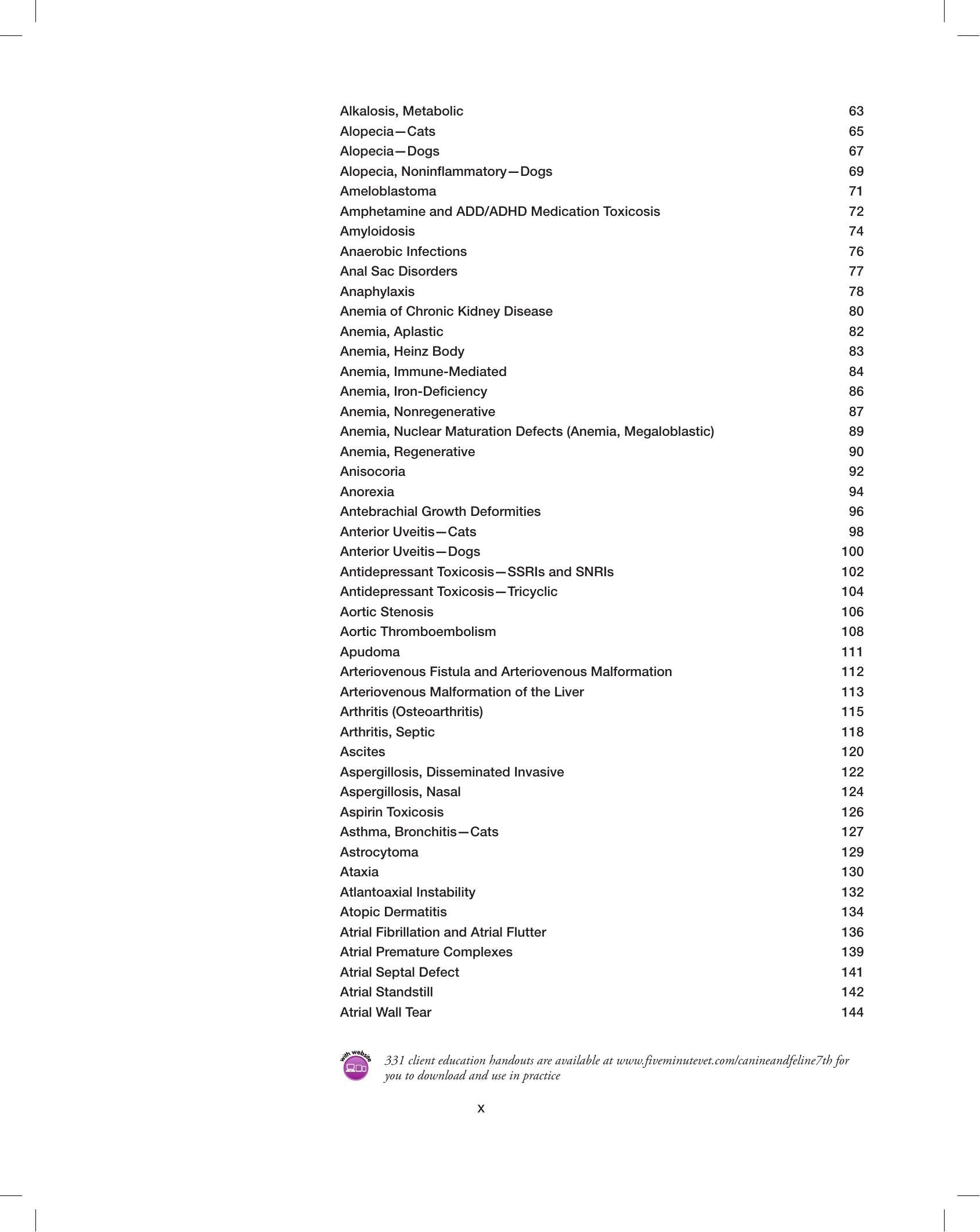 Alkalosis, Metabolic 63
Alopecia—Cats 65
Alopecia—Dogs 67
Alopecia, Noninflammatory—Dogs 69
Ameloblastoma 71
Amphetamine and ADD/ADHD Medication Toxicosis 72
Amyloidosis 74
Anaerobic Infections 76
Anal Sac Disorders 77
Anaphylaxis 78
Anemia of Chronic Kidney Disease 80
Anemia, Aplastic 82
Anemia, Heinz Body 83
Anemia, Immune-Mediated 84
Anemia, Iron-Deficiency 86
Anemia, Nonregenerative 87
Anemia, Nuclear Maturation Defects (Anemia, Megaloblastic) 89
Anemia, Regenerative 90
Anisocoria 92
Anorexia 94
Antebrachial Growth Deformities 96
Anterior Uveitis—Cats 98
Anterior Uveitis—Dogs 100
Antidepressant Toxicosis—SSRIs and SNRIs 102
Antidepressant Toxicosis—Tricyclic 104
Aortic Stenosis 106
Aortic Thromboembolism 108
Apudoma 111
Arteriovenous Fistula and Arteriovenous Malformation 112
Arteriovenous Malformation of the Liver 113
Arthritis (Osteoarthritis) 115
Arthritis, Septic 118
Ascites 120
Aspergillosis, Disseminated Invasive 122
Aspergillosis, Nasal 124
Aspirin Toxicosis 126
Asthma, Bronchitis—Cats 127
Astrocytoma 129
Ataxia 130
Atlantoaxial Instability 132
Atopic Dermatitis 134
Atrial Fibrillation and Atrial Flutter 136
Atrial Premature Complexes 139
Atrial Septal Defect 141
Atrial Standstill 142
Atrial Wall Tear 144

with website

331 client education handouts are available at www.fiveminutevet.com/canineandfeline7th for you to download and use in practice

x